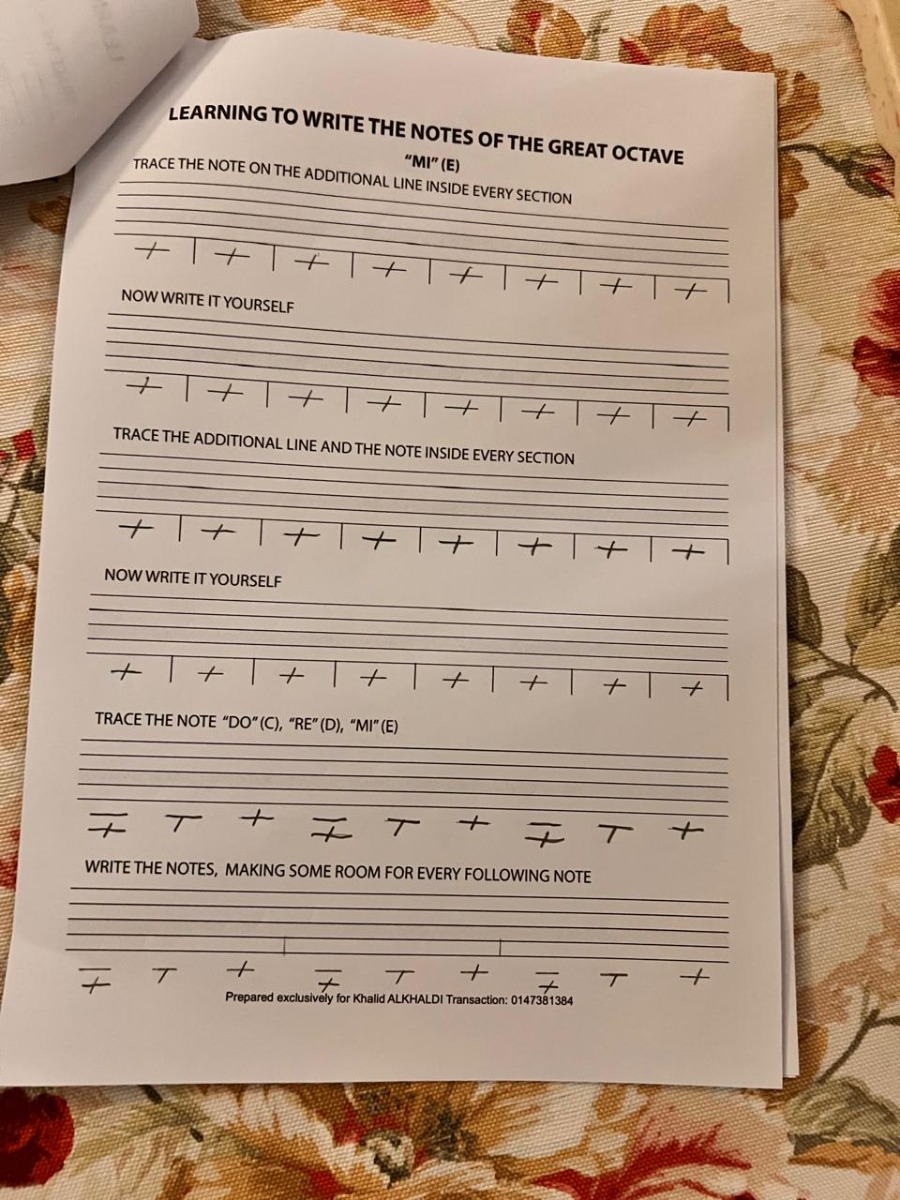 LEARNING TO WRITE THE NOTES OF THE GREAT OCTAVE
"MI" (E)
TRACE THE NOTE ON THE ADDITIONAL LINE INSIDE EVERY SECTION

NOW WRITE IT YOURSELF

TRACE THE ADDITIONAL LINE AND THE NOTE INSIDE EVERY SECTION

NOW WRITE IT YOURSELF

TRACE THE NOTE "DO" (C), "RE" (D), "MI" (E)

WRITE THE NOTES, MAKING SOME ROOM FOR EVERY FOLLOWING NOTE

Prepared exclusively for Khalid ALKHALDI Transaction: 0147381384